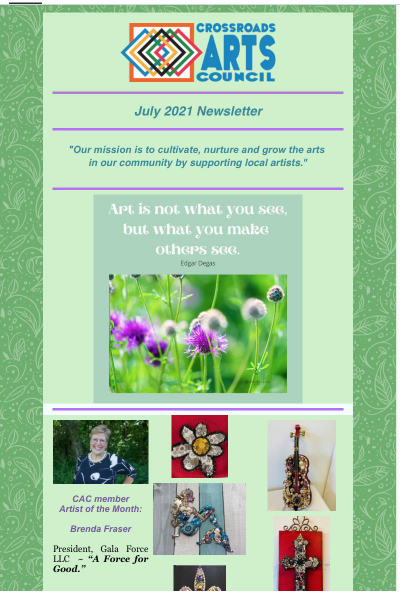 CROSSROADS ARTS COUNCIL

July 2021 Newsletter

"Our mission is to cultivate, nurture and grow the arts in our community by supporting local artists."

Art is not what you see, but what you make others see.
Edgar Degas

CAC member Artist of the Month:

Brenda Fraser

President, Gala Force LLC – "A Force for Good."